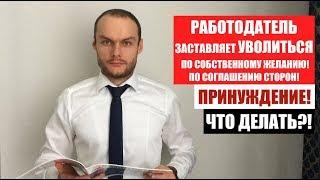 РАБОТОДАТЕЛЬ
ЗАСТАВЛЯЕТ УВОЛИТЬСЯ
ПО СОБСТВЕННОМУ ЖЕЛАНИЮ!
ПО СОГЛАШЕНИЮ СТОРОН!

ПРИНУЖДЕНИЕ!

ЧТО ДЕЛАТЬ?!